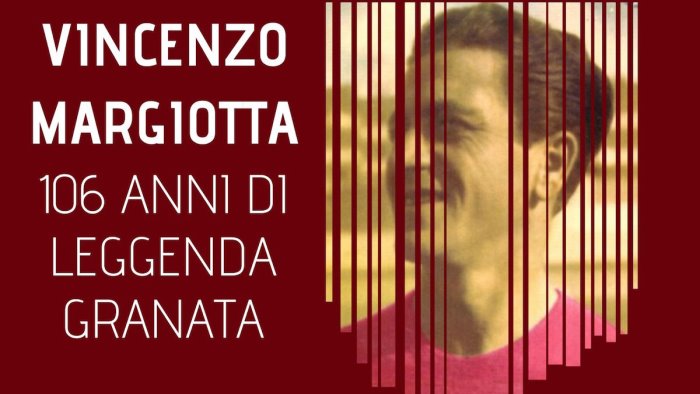 VINCENZO MARGIOTTA
106 ANNI DI LEGGENDA GRANATA